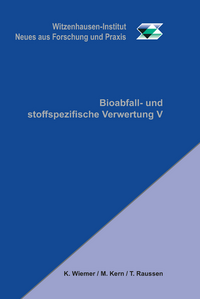 Witzenhausen-Institut
Neues aus Forschung und Praxis

Bioabfall- und
stoffspezifische Verwertung V

K. Wiemer / M. Kern / T. Raussen